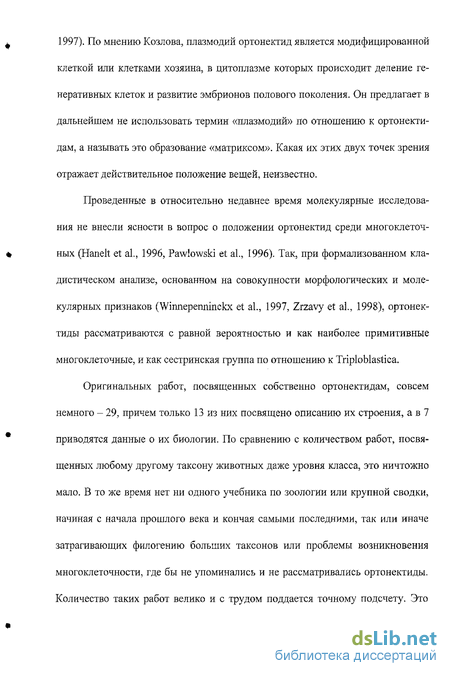 1997). По мнению Козлова, плазмодий ортонектид является модифицированной клеткой или клетками хозяина, в цитоплазме которых происходит деление генеративных клеток и развитие эмбрионов полового поколения. Он предлагает в дальнейшем не использовать термин «плазмодий» по отношению к ортонектидам, а называть это образование «матриксом». Какая их этих двух точек зрения отражает действительное положение вещей, неизвестно.

Проведенные в относительно недавнее время молекулярные исследования не внесли ясности в вопрос о положении ортонектид среди многоклеточных (Hanelt et al., 1996, Pawlowski et al., 1996). Так, при формализованном кладистическом анализе, основанном на совокупности морфологических и молекулярных признаков (Winnepenninckx et al., 1997, Zrzavy et al., 1998), ортонектиды рассматриваются с равной вероятностью и как наиболее примитивные многоклеточные, и как сестринская группа по отношению к Triploblastica.

Оригинальных работ, посвященных собственно ортонектидам, совсем немного – 29, причем только 13 из них посвящено описанию их строения, а в 7 приводятся данные о их биологии. По сравнению с количеством работ, посвященных любому другому таксону животных даже уровня класса, это ничтожно мало. В то же время нет ни одного учебника по зоологии или крупной сводки, начиная с начала прошлого века и кончая самыми последними, так или иначе затрагивающих филогению больших таксонов или проблемы возникновения многоклеточности, где бы не упоминались и не рассматривались ортонектиды. Количество таких работ велико и с трудом поддается точному подсчету. Это

dsLib.net
библиотека диссертаций